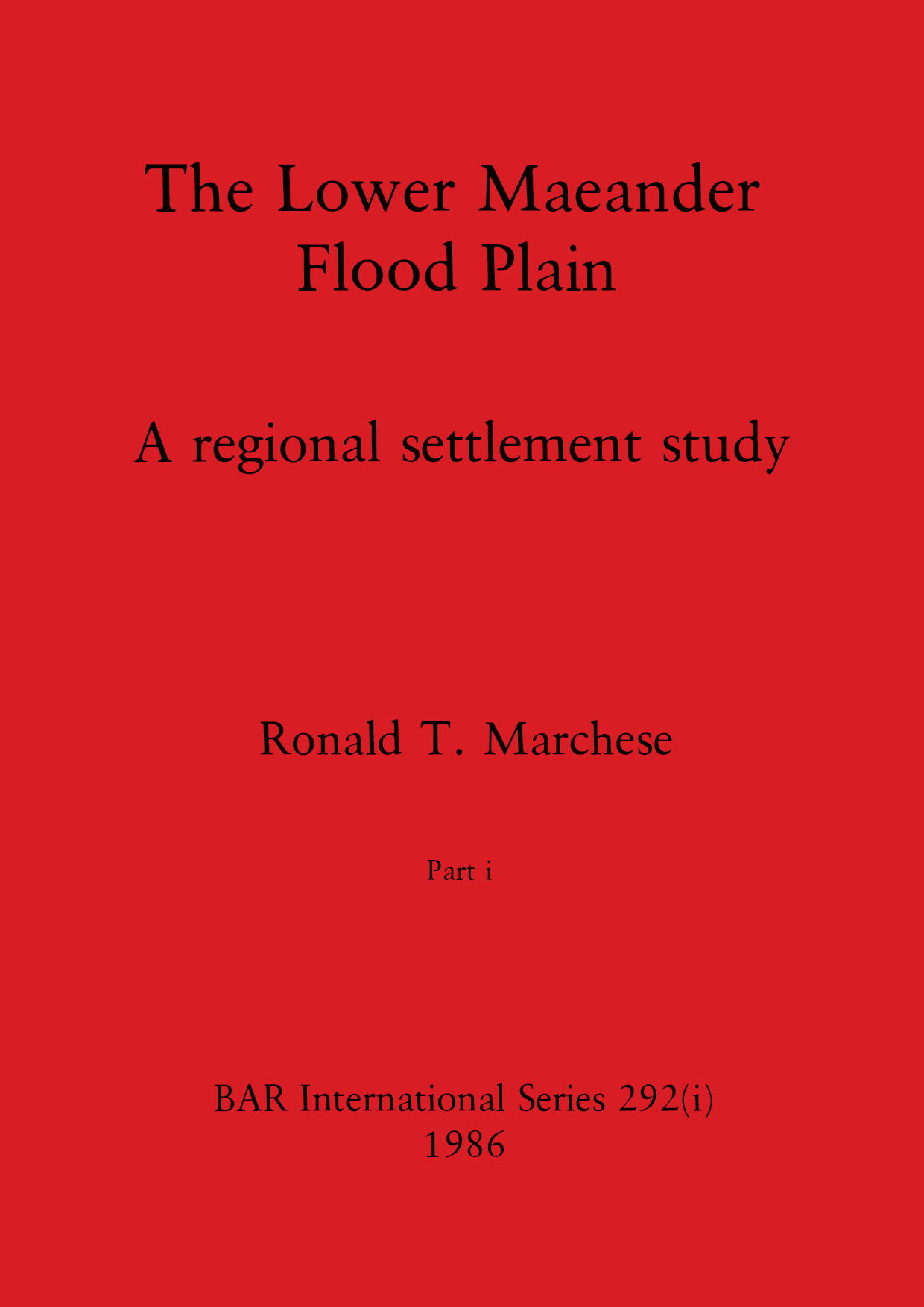 The Lower Maeander Flood Plain

A regional settlement study

Ronald T. Marchese

Part i

BAR International Series 292(i)
1986